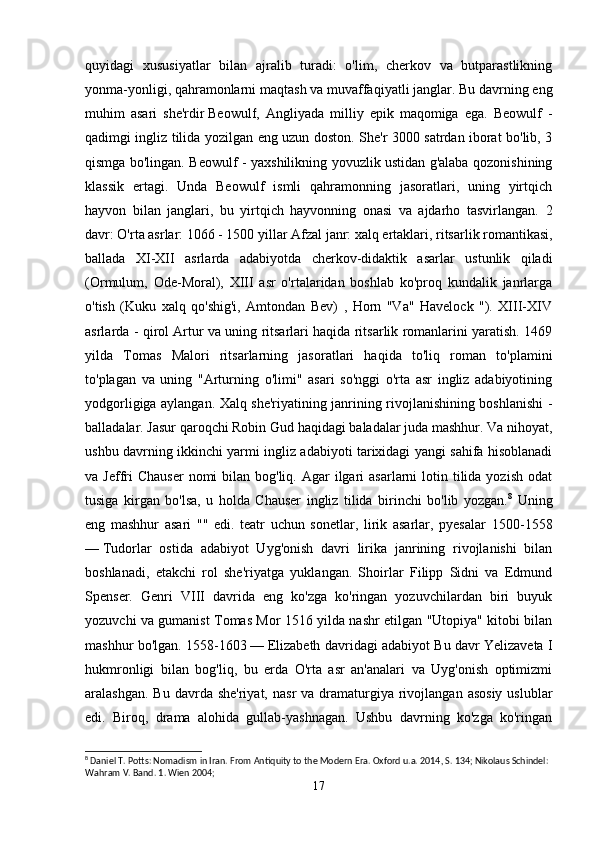 quyidagi xususiyatlar bilan ajralib turadi: o'lim, cherkov va butparastlikning yonma-yonligi, qahramonlarni maqtash va muvaffaqiyatli janglar. Bu davrning eng muhim asari she'rdir Beowulf, Angliyada milliy epik maqomiga ega. Beowulf - qadimgi ingliz tilida yozilgan eng uzun doston. She'r 3000 satrdan iborat bo'lib, 3 qismga bo'lingan. Beowulf - yaxshilikning yovuzlik ustidan g'alaba qozonishining klassik ertagi. Unda Beowulf ismli qahramonning jasoratlari, uning yirtqich hayvon bilan janglari, bu yirtqich hayvonning onasi va ajdarho tasvirlangan. 2 davr: O'rta asrlar: 1066 - 1500 yillar Afzal janr: xalq ertaklari, ritsarlik romantikasi, ballada XI-XII asrlarda adabiyotda cherkov-didaktik asarlar ustunlik qiladi (Ormulum, Ode-Moral), XIII asr o'rtalaridan boshlab ko'proq kundalik janrlarga o'tish (Kuku xalq qo'shig'i, Amtondan Bev) , Horn "Va" Havelock "). XIII-XIV asrlarda - qirol Artur va uning ritsarlari haqida ritsarlik romanlarini yaratish. 1469 yilda Tomas Malori ritsarlarning jasoratlari haqida to'liq roman to'plamini to'plagan va uning "Arturning o'limi" asari so'nggi o'rta asr ingliz adabiyotining yodgorligiga aylangan. Xalq she'riyatining janrining rivojlanishining boshlanishi - balladalar. Jasur qaroqchi Robin Gud haqidagi baladalar juda mashhur. Va nihoyat, ushbu davrning ikkinchi yarmi ingliz adabiyoti tarixidagi yangi sahifa hisoblanadi va Jeffri Chauser nomi bilan bog'liq. Agar ilgari asarlarni lotin tilida yozish odat tusiga kirgan bo'lsa, u holda Chauser ingliz tilida birinchi bo'lib yozgan.$^8$ Uning eng mashhur asari "" edi. teatr uchun sonetlar, lirik asarlar, pyesalar 1500-1558 — Tudorlar ostida adabiyot Uyg'onish davri lirika janrining rivojlanishi bilan boshlanadi, etakchi rol she'riyatga yuklangan. Shoirlar Filipp Sidni va Edmund Spenser. Genri VIII davrida eng ko'zga ko'ringan yozuvchilardan biri buyuk yozuvchi va gumanist Tomas Mor 1516 yilda nashr etilgan "Utopiya" kitobi bilan mashhur bo'lgan. 1558-1603 — Elizabeth davridagi adabiyot Bu davr Yelizaveta I hukmronligi bilan bog'liq, bu erda O'rta asr an'analari va Uyg'onish optimizmi aralashgan. Bu davrda she'riyat, nasr va dramaturgiya rivojlangan asosiy uslublar edi. Biroq, drama alohida gullab-yashnagan. Ushbu davrning ko'zga ko'ringan

$^8$ Daniel T. Potts: Nomadism in Iran. From Antiquity to the Modern Era. Oxford u.a. 2014, S. 134; Nikolaus Schindel: Wahram V. Band. 1. Wien 2004;

17